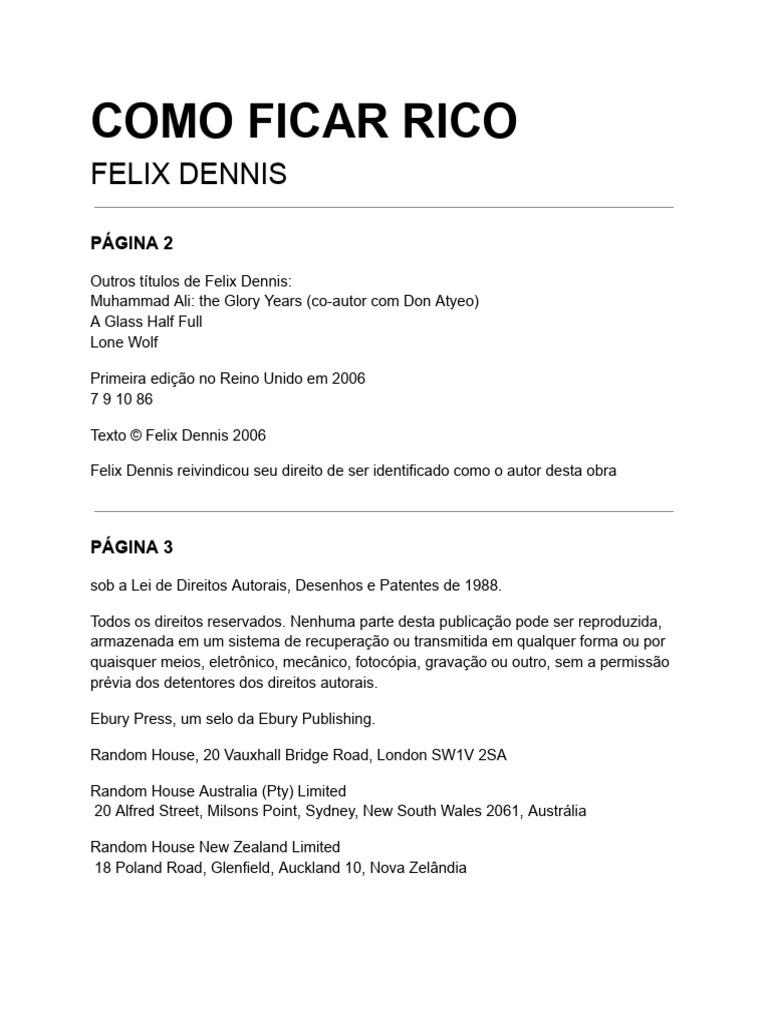 COMO FICAR RICO

FELIX DENNIS

PÁGINA 2

Outros títulos de Felix Dennis:
Muhammad Ali: the Glory Years (co-autor com Don Atyeo)
A Glass Half Full
Lone Wolf

Primeira edição no Reino Unido em 2006
7 9 10 86

Texto © Felix Dennis 2006

Felix Dennis reivindicou seu direito de ser identificado como o autor desta obra

PÁGINA 3

sob a Lei de Direitos Autorais, Desenhos e Patentes de 1988.

Todos os direitos reservados. Nenhuma parte desta publicação pode ser reproduzida, armazenada em um sistema de recuperação ou transmitida em qualquer forma ou por quaisquer meios, eletrônico, mecânico, fotocópia, gravação ou outro, sem a permissão prévia dos detentores dos direitos autorais.

Ebury Press, um selo da Ebury Publishing.

Random House, 20 Vauxhall Bridge Road, London SW1V 2SA

Random House Australia (Pty) Limited
20 Alfred Street, Milsons Point, Sydney, New South Wales 2061, Austrália

Random House New Zealand Limited
18 Poland Road, Glenfield, Auckland 10, Nova Zelândia